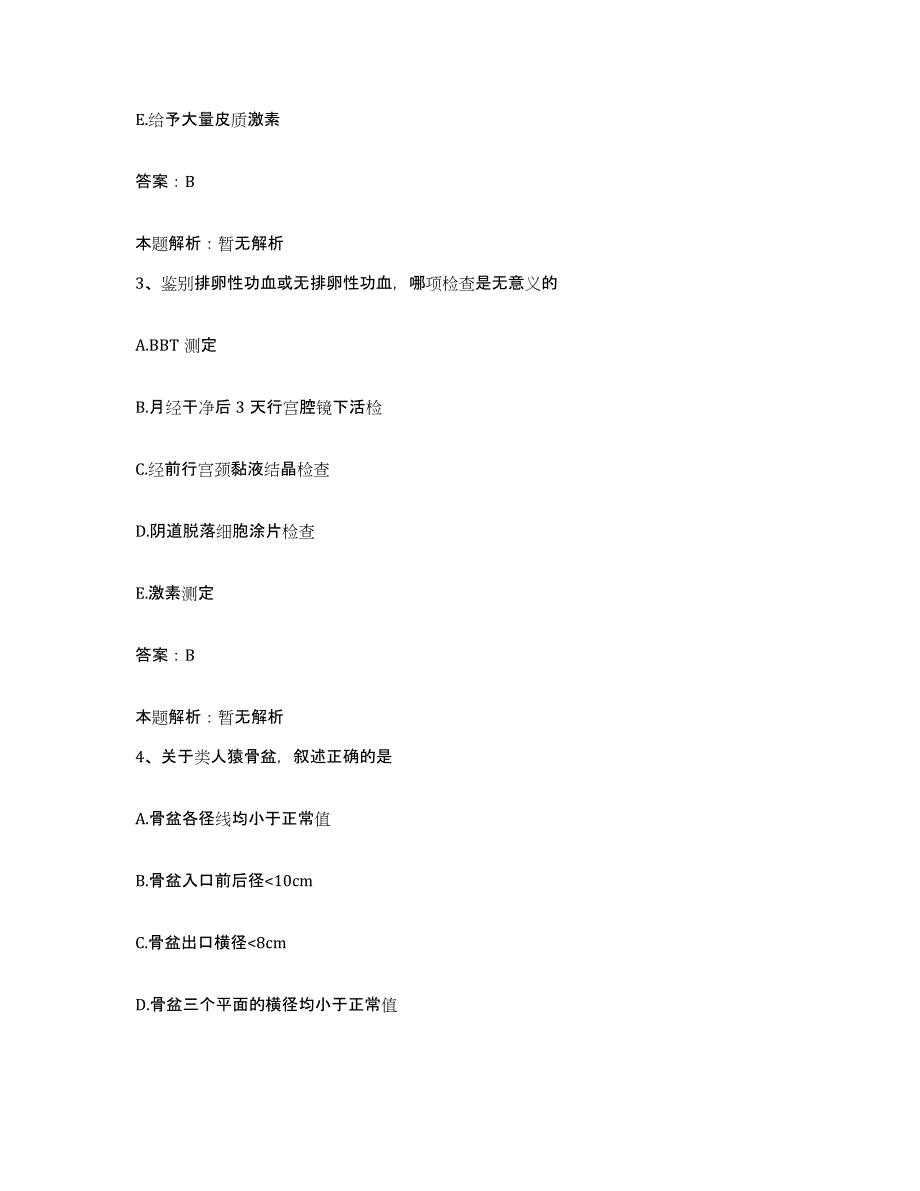 E.给予大量皮质激素

答案：B

本题解析：暂无解析

3、鉴别排卵性功血或无排卵性功血，哪项检查是无意义的

A.BBT 测定

B.月经干净后 3 天行宫腔镜下活检

C.经前行宫颈黏液结晶检查

D.阴道脱落细胞涂片检查

E.激素测定

答案：B

本题解析：暂无解析

4、关于类人猿骨盆，叙述正确的是

A.骨盆各径线均小于正常值

B.骨盆入口前后径<10cm

C.骨盆出口横径<8cm

D.骨盆三个平面的横径均小于正常值